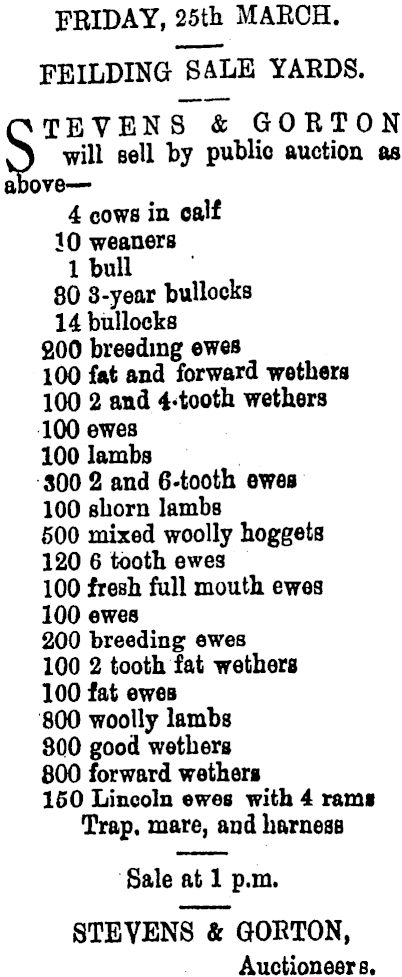 FRIDAY, 25th MARCH.

FEILDING SALE YARDS.

STEVENS & GORTON will sell by public auction as above—

4 cows in calf
10 weaners
1 bull
80 3-year bullocks
14 bullocks
200 breeding ewes
100 fat and forward wethers
100 2 and 4-tooth wethers
100 ewes
100 lambs
300 2 and 6-tooth ewes
100 shorn lambs
500 mixed woolly hoggets
120 6 tooth ewes
100 fresh full mouth ewes
100 ewes
200 breeding ewes
100 2 tooth fat wethers
100 fat ewes
800 woolly lambs
300 good wethers
800 forward wethers
150 Lincoln ewes with 4 rams
Trap, mare, and harness

Sale at 1 p.m.

STEVENS & GORTON,
Auctioneers.